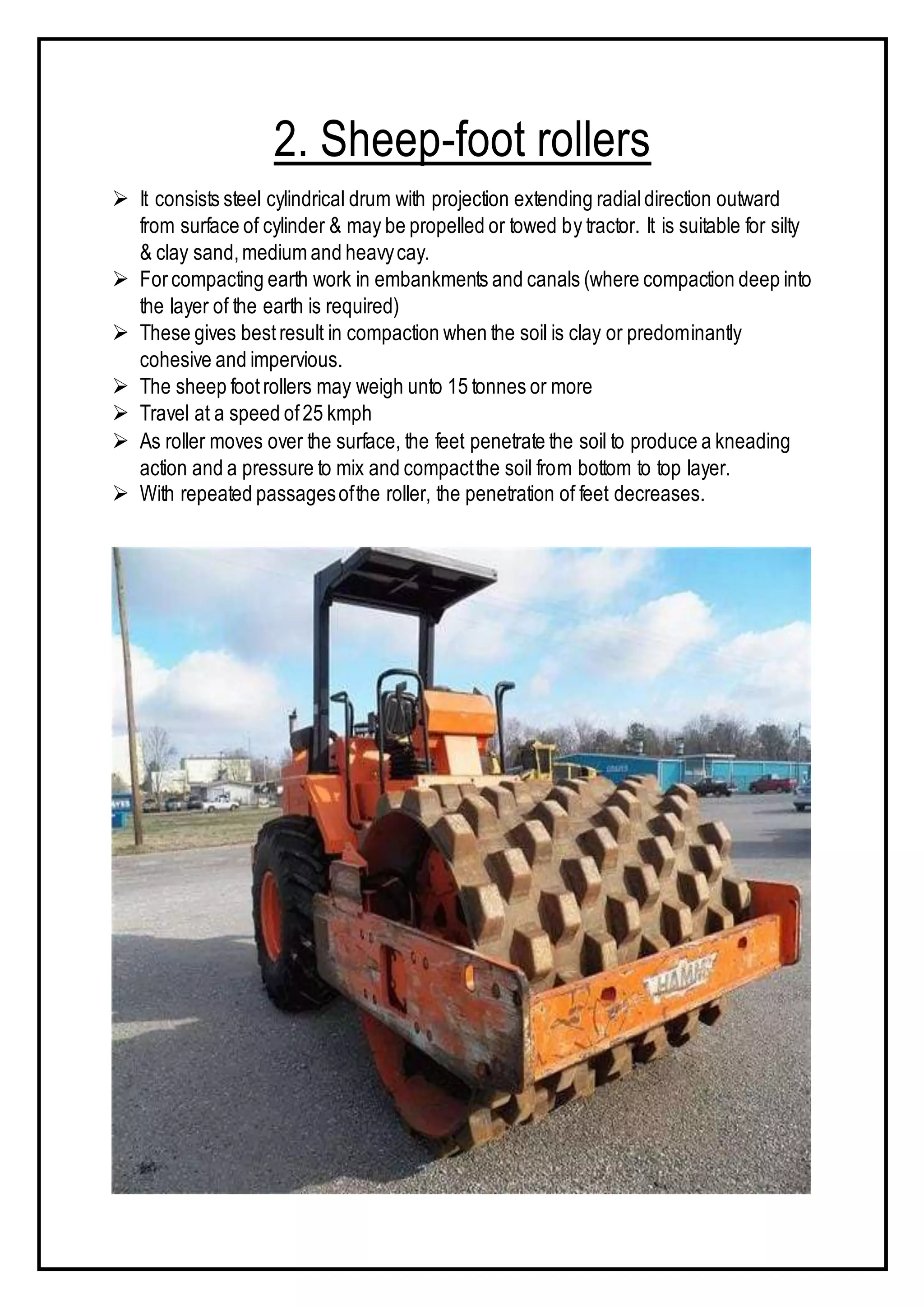 2. Sheep-foot rollers

➢ It consists steel cylindrical drum with projection extending radial direction outward from surface of cylinder & may be propelled or towed by tractor. It is suitable for silty & clay sand, medium and heavy cay.
➢ For compacting earth work in embankments and canals (where compaction deep into the layer of the earth is required)
➢ These gives best result in compaction when the soil is clay or predominantly cohesive and impervious.
➢ The sheep foot rollers may weigh unto 15 tonnes or more
➢ Travel at a speed of 25 kmph
➢ As roller moves over the surface, the feet penetrate the soil to produce a kneading action and a pressure to mix and compact the soil from bottom to top layer.
➢ With repeated passages of the roller, the penetration of feet decreases.

HAMM